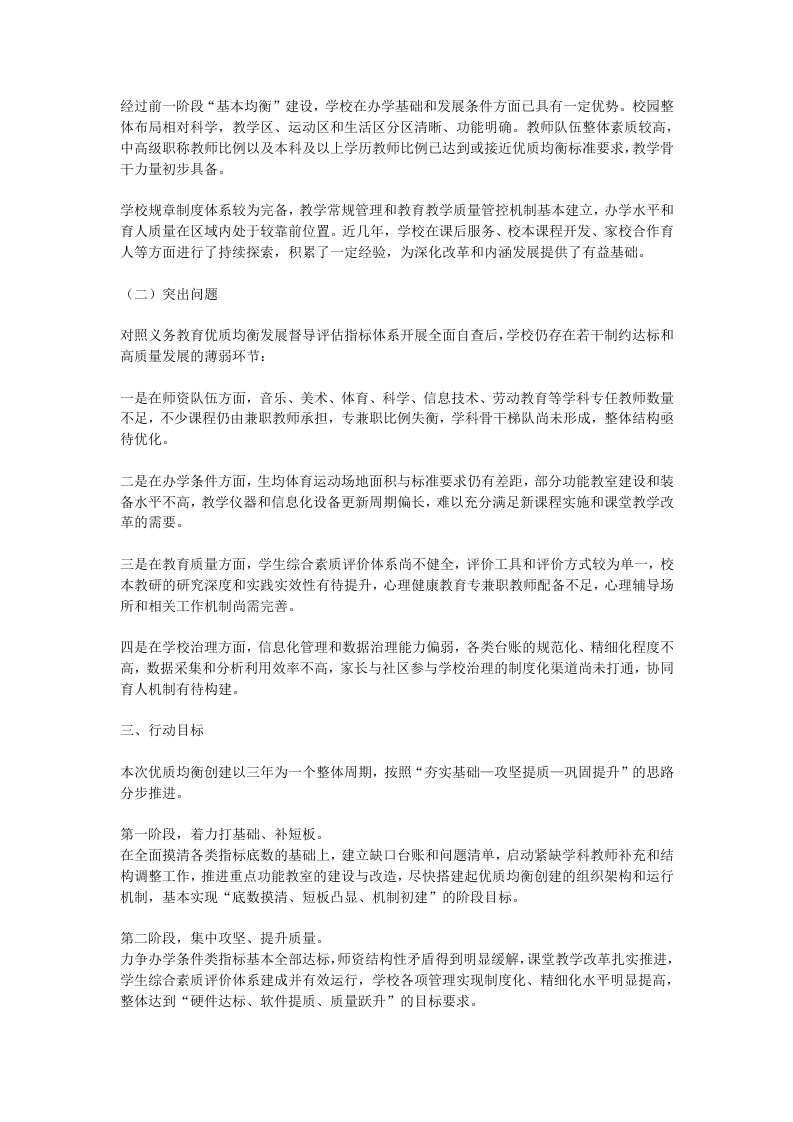 经过前一阶段“基本均衡”建设，学校在办学基础和发展条件方面已具有一定优势。校园整体布局相对科学，教学区、运动区和生活区分区清晰、功能明确。教师队伍整体素质较高，中高级职称教师比例以及本科及以上学历教师比例已达到或接近优质均衡标准要求，教学骨干力量初步具备。

学校规章制度体系较为完备，教学常规管理和教育教学质量管控机制基本建立，办学水平和育人质量在区域内处于较靠前位置。近几年，学校在课后服务、校本课程开发、家校合作育人等方面进行了持续探索，积累了一定经验，为深化改革和内涵发展提供了有益基础。

（二）突出问题

对照义务教育优质均衡发展督导评估指标体系开展全面自查后，学校仍存在若干制约达标和高质量发展的薄弱环节：

一是在师资队伍方面，音乐、美术、体育、科学、信息技术、劳动教育等学科专任教师数量不足，不少课程仍由兼职教师承担，专兼职比例失衡，学科骨干梯队尚未形成，整体结构亟待优化。

二是在办学条件方面，生均体育运动场地面积与标准要求仍有差距，部分功能教室建设和装备水平不高，教学仪器和信息化设备更新周期偏长，难以充分满足新课程实施和课堂教学改革的需要。

三是在教育质量方面，学生综合素质评价体系尚不健全，评价工具和评价方式较为单一，校本教研的研究深度和实践实效性有待提升，心理健康教育专兼职教师配备不足，心理辅导场所和相关工作机制尚需完善。

四是在学校治理方面，信息化管理和数据治理能力偏弱，各类台账的规范化、精细化程度不高，数据采集和分析利用效率不高，家长与社区参与学校治理的制度化渠道尚未打通，协同育人机制有待构建。

三、行动目标

本次优质均衡创建以三年为一个整体周期，按照“夯实基础—攻坚提质—巩固提升”的思路分步推进。

第一阶段，着力打基础、补短板。
在全面摸清各类指标底数的基础上，建立缺口台账和问题清单，启动紧缺学科教师补充和结构调整工作，推进重点功能教室的建设与改造，尽快搭建起优质均衡创建的组织架构和运行机制，基本实现“底数摸清、短板凸显、机制初建”的阶段目标。

第二阶段，集中攻坚、提升质量。
力争办学条件类指标基本全部达标，师资结构性矛盾得到明显缓解，课堂教学改革扎实推进，学生综合素质评价体系建成并有效运行，学校各项管理实现制度化、精细化水平明显提高，整体达到“硬件达标、软件提质、质量跃升”的目标要求。